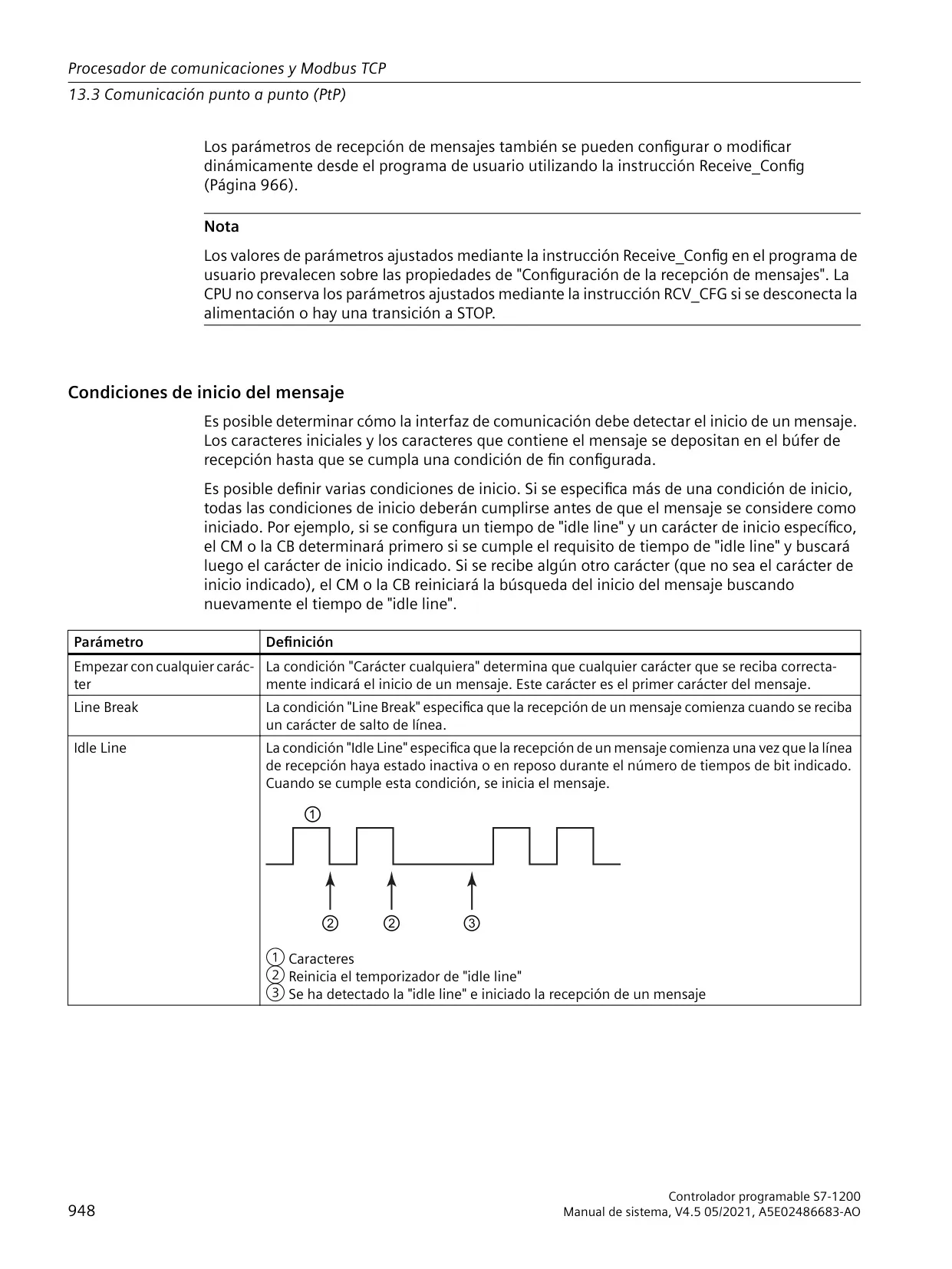 Procesador de comunicaciones y Modbus TCP

13.3 Comunicación punto a punto (PtP)

Los parámetros de recepción de mensajes también se pueden configurar o modificar dinámicamente desde el programa de usuario utilizando la instrucción Receive_Config (Página 966).

Nota

Los valores de parámetros ajustados mediante la instrucción Receive_Config en el programa de usuario prevalecen sobre las propiedades de "Configuración de la recepción de mensajes". La CPU no conserva los parámetros ajustados mediante la instrucción RCV_CFG si se desconecta la alimentación o hay una transición a STOP.

Condiciones de inicio del mensaje

Es posible determinar cómo la interfaz de comunicación debe detectar el inicio de un mensaje. Los caracteres iniciales y los caracteres que contiene el mensaje se depositan en el búfer de recepción hasta que se cumpla una condición de fin configurada.

Es posible definir varias condiciones de inicio. Si se especifica más de una condición de inicio, todas las condiciones de inicio deberán cumplirse antes de que el mensaje se considere como iniciado. Por ejemplo, si se configura un tiempo de "idle line" y un carácter de inicio específico, el CM o la CB determinará primero si se cumple el requisito de tiempo de "idle line" y buscará luego el carácter de inicio indicado. Si se recibe algún otro carácter (que no sea el carácter de inicio indicado), el CM o la CB reiniciará la búsqueda del inicio del mensaje buscando nuevamente el tiempo de "idle line".

| Parámetro | Definición |
|---|---|
| Empezar con cualquier carácter | La condición "Carácter cualquiera" determina que cualquier carácter que se reciba correctamente indicará el inicio de un mensaje. Este carácter es el primer carácter del mensaje. |
| Line Break | La condición "Line Break" especifica que la recepción de un mensaje comienza cuando se reciba un carácter de salto de línea. |
| Idle Line | La condición "Idle Line" especifica que la recepción de un mensaje comienza una vez que la línea de recepción haya estado inactiva o en reposo durante el número de tiempos de bit indicado. Cuando se cumple esta condición, se inicia el mensaje. ① ② ② ③ ① Caracteres ② Reinicia el temporizador de "idle line" ③ Se ha detectado la "idle line" e iniciado la recepción de un mensaje |

948

Controlador programable S7-1200
Manual de sistema, V4.5 05/2021, A5E02486683-AO